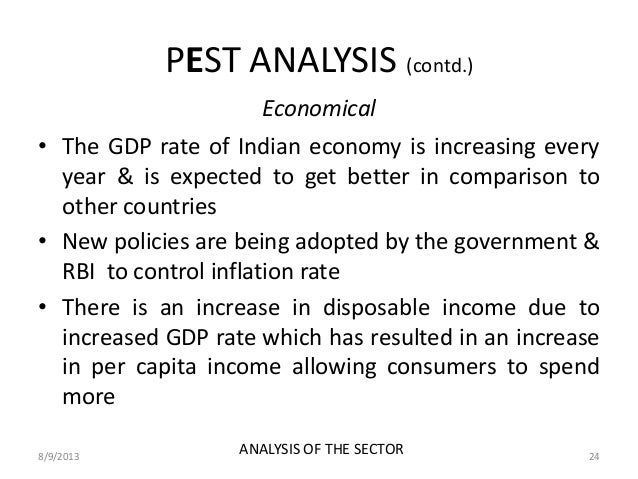 PEST ANALYSIS (contd.)

Economical

• The GDP rate of Indian economy is increasing every year & is expected to get better in comparison to other countries
• New policies are being adopted by the government & RBI to control inflation rate
• There is an increase in disposable income due to increased GDP rate which has resulted in an increase in per capita income allowing consumers to spend more

8/9/2013 ANALYSIS OF THE SECTOR 24